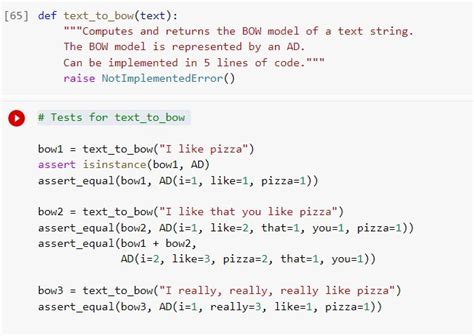 [65] def text_to_bow(text):
    """Computes and returns the BOW model of a text string.
    The BOW model is represented by an AD.
    Can be implemented in 5 lines of code."""
    raise NotImplementedError()

# Tests for text_to_bow

bow1 = text_to_bow("I like pizza")
assert isinstance(bow1, AD)
assert_equal(bow1, AD(i=1, like=1, pizza=1))

bow2 = text_to_bow("I like that you like pizza")
assert_equal(bow2, AD(i=1, like=2, that=1, you=1, pizza=1))
assert_equal(bow1 + bow2,
             AD(i=2, like=3, pizza=2, that=1, you=1))

bow3 = text_to_bow("I really, really, really like pizza")
assert_equal(bow3, AD(i=1, really=3, like=1, pizza=1))